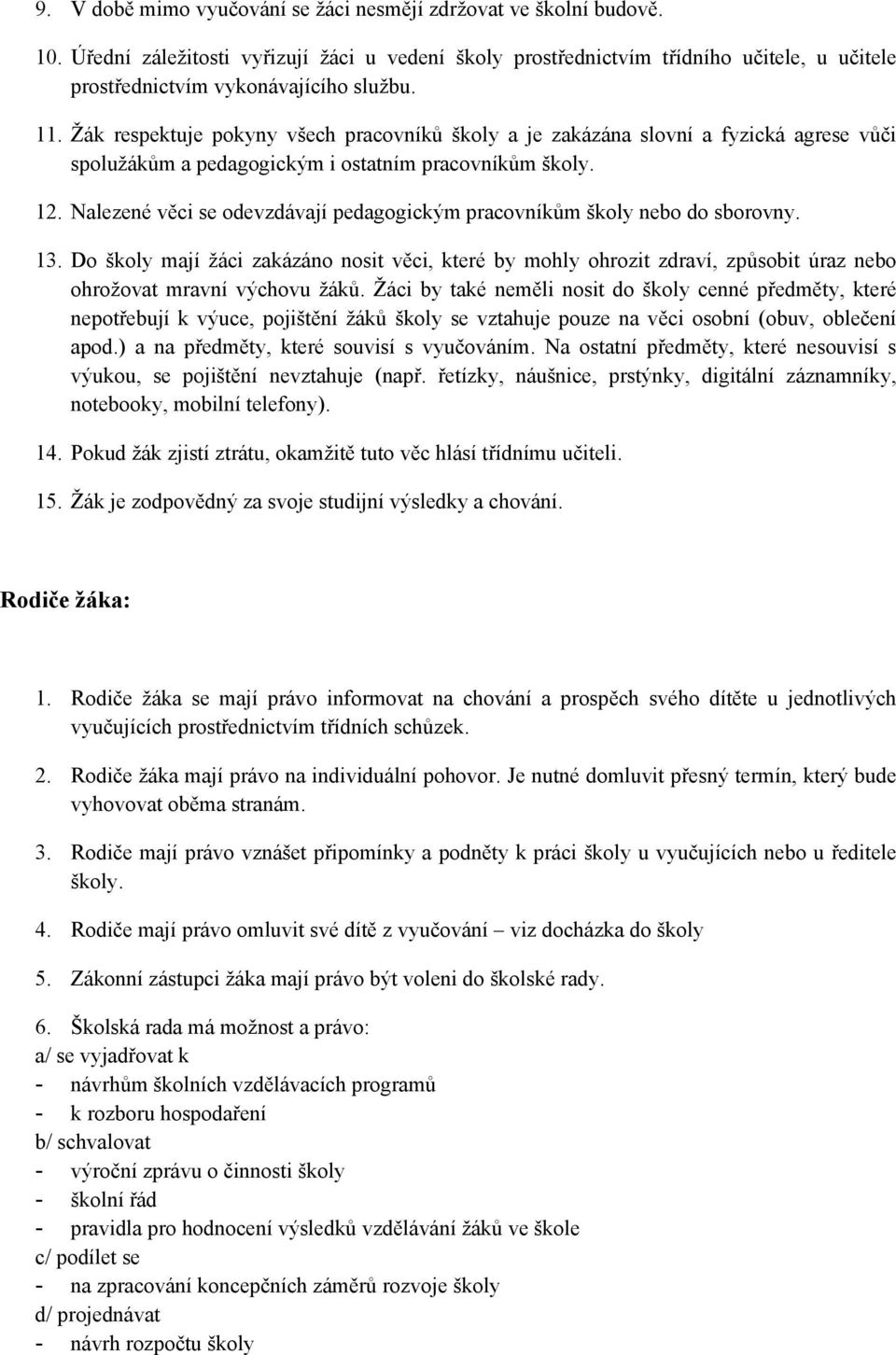 9. V době mimo vyučování se žáci nesmějí zdržovat ve školní budově.

10. Úřední záležitosti vyřizují žáci u vedení školy prostřednictvím třídního učitele, u učitele prostřednictvím vykonávajícího službu.

11. Žák respektuje pokyny všech pracovníků školy a je zakázána slovní a fyzická agrese vůči spolužákům a pedagogickým i ostatním pracovníkům školy.

12. Nalezené věci se odevzdávají pedagogickým pracovníkům školy nebo do sborovny.

13. Do školy mají žáci zakázáno nosit věci, které by mohly ohrozit zdraví, způsobit úraz nebo ohrožovat mravní výchovu žáků. Žáci by také neměli nosit do školy cenné předměty, které nepotřebují k výuce, pojištění žáků školy se vztahuje pouze na věci osobní (obuv, oblečení apod.) a na předměty, které souvisí s vyučováním. Na ostatní předměty, které nesouvisí s výukou, se pojištění nevztahuje (např. řetízky, náušnice, prstýnky, digitální záznamníky, notebooky, mobilní telefony).

14. Pokud žák zjistí ztrátu, okamžitě tuto věc hlásí třídnímu učiteli.

15. Žák je zodpovědný za svoje studijní výsledky a chování.

Rodiče žáka:

1. Rodiče žáka se mají právo informovat na chování a prospěch svého dítěte u jednotlivých vyučujících prostřednictvím třídních schůzek.

2. Rodiče žáka mají právo na individuální pohovor. Je nutné domluvit přesný termín, který bude vyhovovat oběma stranám.

3. Rodiče mají právo vznášet připomínky a podněty k práci školy u vyučujících nebo u ředitele školy.

4. Rodiče mají právo omluvit své dítě z vyučování – viz docházka do školy

5. Zákonní zástupci žáka mají právo být voleni do školské rady.

6. Školská rada má možnost a právo:
a/ se vyjadřovat k
- návrhům školních vzdělávacích programů
- k rozboru hospodaření
b/ schvalovat
- výroční zprávu o činnosti školy
- školní řád
- pravidla pro hodnocení výsledků vzdělávání žáků ve škole
c/ podílet se
- na zpracování koncepčních záměrů rozvoje školy
d/ projednávat
- návrh rozpočtu školy